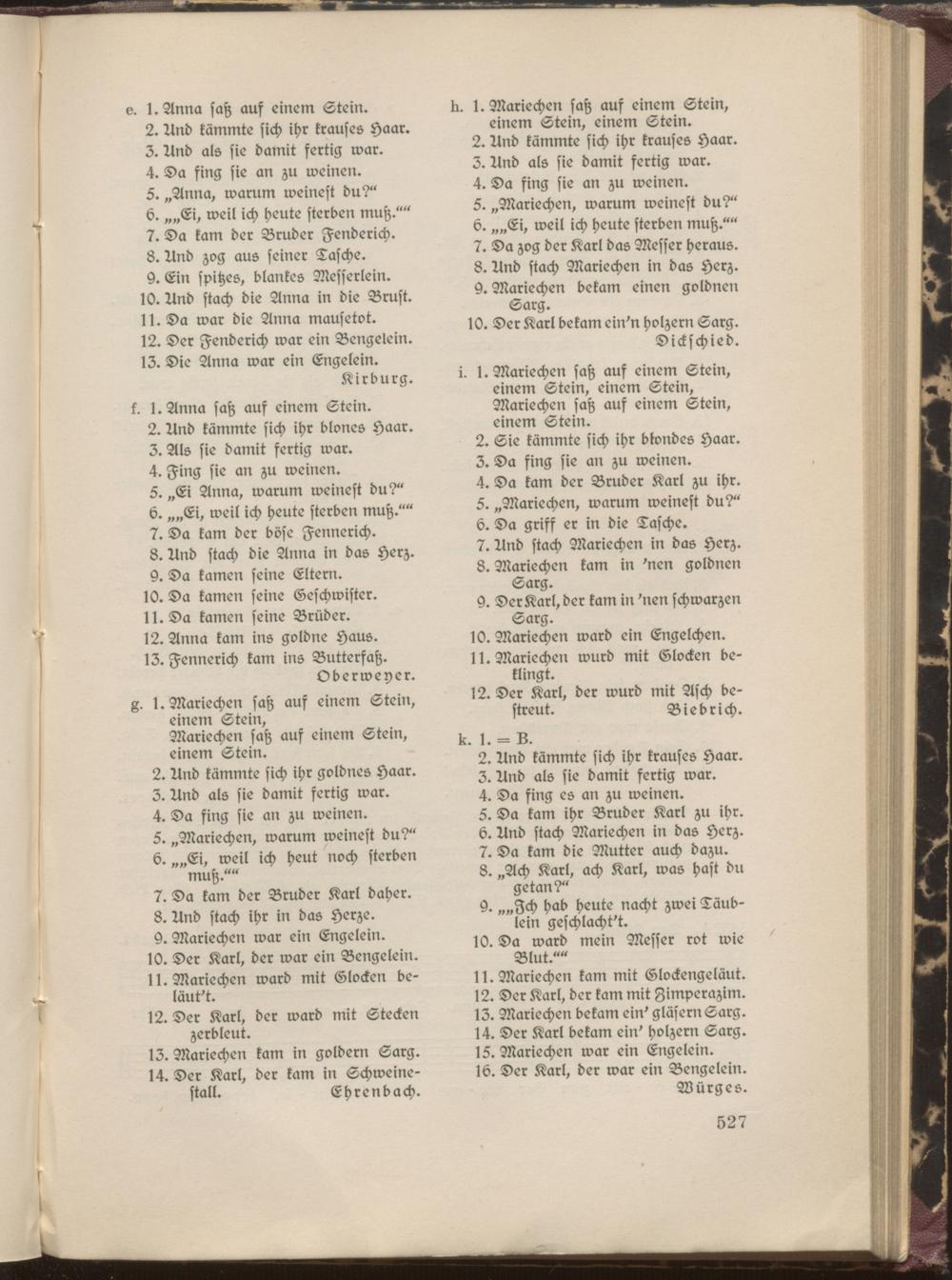 e. 1. Anna saß auf einem Stein.
2. Und kämmte sich ihr krauses Haar.
3. Und als sie damit fertig war.
4. Da fing sie an zu weinen.
5. „Anna, warum weinest du?“
6. „„Ei, weil ich heute sterben muß.““
7. Da kam der Bruder Fenderich.
8. Und zog aus seiner Tasche.
9. Ein spitzes, blankes Messerlein.
10. Und stach die Anna in die Brust.
11. Da war die Anna mausetot.
12. Der Fenderich war ein Bengelein.
13. Die Anna war ein Engelein.
Kirburg.

f. 1. Anna saß auf einem Stein.
2. Und kämmte sich ihr blones Haar.
3. Als sie damit fertig war.
4. Fing sie an zu weinen.
5. „Ei Anna, warum weinest du?“
6. „„Ei, weil ich heute sterben muß.““
7. Da kam der böse Fennerich.
8. Und stach die Anna in das Herz.
9. Da kamen seine Eltern.
10. Da kamen seine Geschwister.
11. Da kamen seine Brüder.
12. Anna kam ins goldne Haus.
13. Fennerich kam ins Butterfaß.
Oberweyer.

g. 1. Mariechen saß auf einem Stein, einem Stein, Mariechen saß auf einem Stein, einem Stein.
2. Und kämmte sich ihr goldnes Haar.
3. Und als sie damit fertig war.
4. Da fing sie an zu weinen.
5. „Mariechen, warum weinest du?“
6. „„Ei, weil ich heut noch sterben muß.““
7. Da kam der Bruder Karl daher.
8. Und stach ihr in das Herze.
9. Mariechen war ein Engelein.
10. Der Karl, der war ein Bengelein.
11. Mariechen ward mit Glocken beläut't.
12. Der Karl, der ward mit Stecken zerbleut.
13. Mariechen kam in goldern Sarg.
14. Der Karl, der kam in Schweinestall.
Ehrenbach.

h. 1. Mariechen saß auf einem Stein, einem Stein, einem Stein.
2. Und kämmte sich ihr krauses Haar.
3. Und als sie damit fertig war.
4. Da fing sie an zu weinen.
5. „Mariechen, warum weinest du?“
6. „„Ei, weil ich heute sterben muß.““
7. Da zog der Karl das Messer heraus.
8. Und stach Mariechen in das Herz.
9. Mariechen bekam einen goldnen Sarg.
10. Der Karl bekam ein'n holzern Sarg.
Dickschied.

i. 1. Mariechen saß auf einem Stein, einem Stein, einem Stein, Mariechen saß auf einem Stein, einem Stein.
2. Sie kämmte sich ihr blondes Haar.
3. Da fing sie an zu weinen.
4. Da kam der Bruder Karl zu ihr.
5. „Mariechen, warum weinest du?“
6. Da griff er in die Tasche.
7. Und stach Mariechen in das Herz.
8. Mariechen kam in 'nen goldnen Sarg.
9. Der Karl, der kam in 'nen schwarzen Sarg.
10. Mariechen ward ein Engelchen.
11. Mariechen wurd mit Glocken beklingt.
12. Der Karl, der wurd mit Asch bestreut.
Biebrich.

k. 1. = B.
2. Und kämmte sich ihr krauses Haar.
3. Und als sie damit fertig war.
4. Da fing es an zu weinen.
5. Da kam ihr Bruder Karl zu ihr.
6. Und stach Mariechen in das Herz.
7. Da kam die Mutter auch dazu.
8. „Ach Karl, ach Karl, was hast du getan?“
9. „„Ich hab heute nacht zwei Täublein geschlacht't.
10. Da ward mein Messer rot wie Blut.““
11. Mariechen kam mit Glockengeläut.
12. Der Karl, der kam mit Zimperazim.
13. Mariechen bekam ein' gläsern Sarg.
14. Der Karl bekam ein' holzern Sarg.
15. Mariechen war ein Engelein.
16. Der Karl, der war ein Bengelein.
Würges.

527